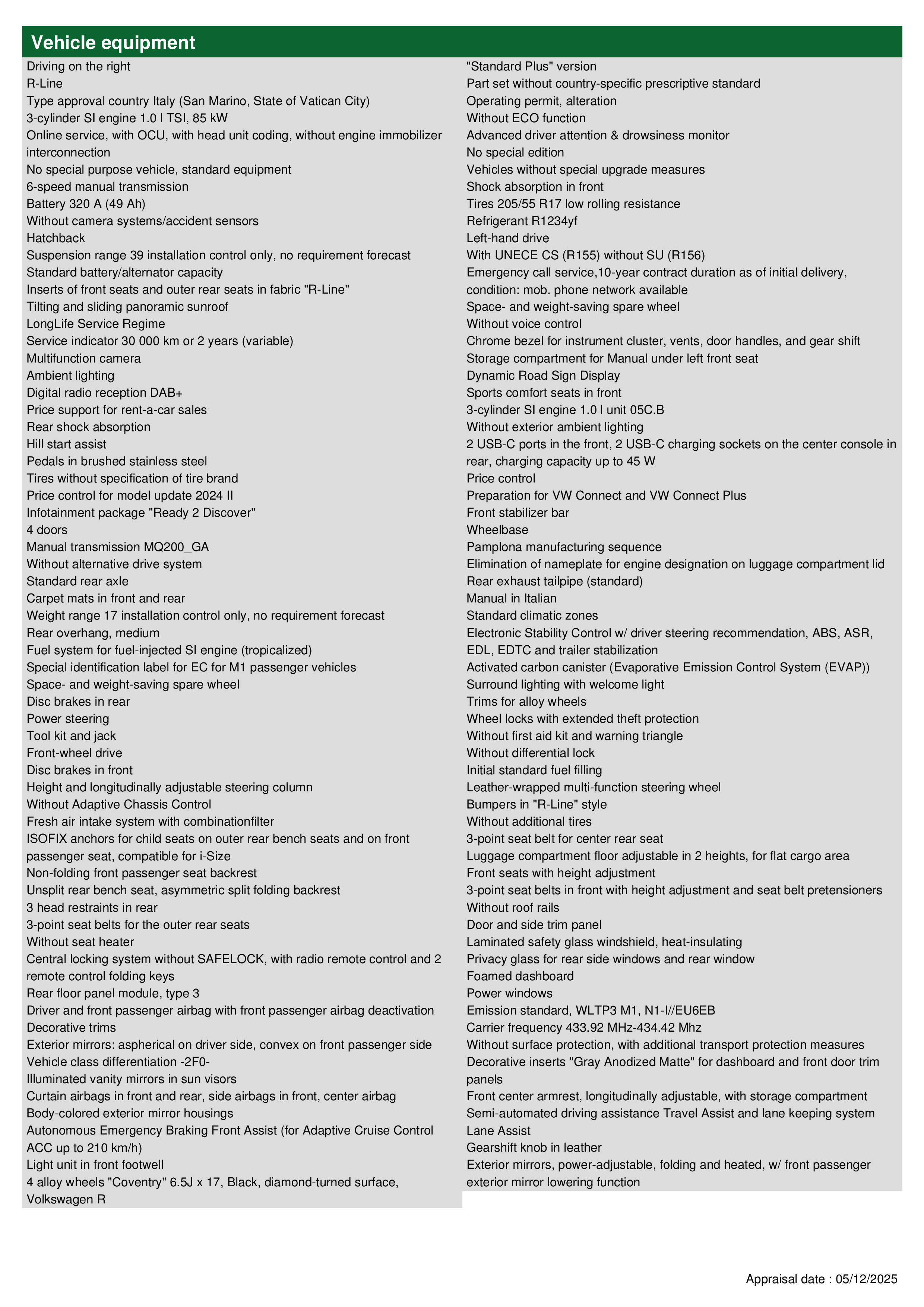 Vehicle equipment

Driving on the right
R-Line
Type approval country Italy (San Marino, State of Vatican City)
3-cylinder SI engine 1.0 l TSI, 85 kW
Online service, with OCU, with head unit coding, without engine immobilizer interconnection
No special purpose vehicle, standard equipment
6-speed manual transmission
Battery 320 A (49 Ah)
Without camera systems/accident sensors
Hatchback
Suspension range 39 installation control only, no requirement forecast
Standard battery/alternator capacity
Inserts of front seats and outer rear seats in fabric "R-Line"
Tilting and sliding panoramic sunroof
LongLife Service Regime
Service indicator 30 000 km or 2 years (variable)
Multifunction camera
Ambient lighting
Digital radio reception DAB+
Price support for rent-a-car sales
Rear shock absorption
Hill start assist
Pedals in brushed stainless steel
Tires without specification of tire brand
Price control for model update 2024 II
Infotainment package "Ready 2 Discover"
4 doors
Manual transmission MQ200_GA
Without alternative drive system
Standard rear axle
Carpet mats in front and rear
Weight range 17 installation control only, no requirement forecast
Rear overhang, medium
Fuel system for fuel-injected SI engine (tropicalized)
Special identification label for EC for M1 passenger vehicles
Space- and weight-saving spare wheel
Disc brakes in rear
Power steering
Tool kit and jack
Front-wheel drive
Disc brakes in front
Height and longitudinally adjustable steering column
Without Adaptive Chassis Control
Fresh air intake system with combinationfilter
ISOFIX anchors for child seats on outer rear bench seats and on front passenger seat, compatible for i-Size
Non-folding front passenger seat backrest
Unsplit rear bench seat, asymmetric split folding backrest
3 head restraints in rear
3-point seat belts for the outer rear seats
Without seat heater
Central locking system without SAFELOCK, with radio remote control and 2 remote control folding keys
Rear floor panel module, type 3
Driver and front passenger airbag with front passenger airbag deactivation
Decorative trims
Exterior mirrors: aspherical on driver side, convex on front passenger side
Vehicle class differentiation -2F0-
Illuminated vanity mirrors in sun visors
Curtain airbags in front and rear, side airbags in front, center airbag
Body-colored exterior mirror housings
Autonomous Emergency Braking Front Assist (for Adaptive Cruise Control ACC up to 210 km/h)
Light unit in front footwell
4 alloy wheels "Coventry" 6.5J x 17, Black, diamond-turned surface, Volkswagen R

"Standard Plus" version
Part set without country-specific prescriptive standard
Operating permit, alteration
Without ECO function
Advanced driver attention & drowsiness monitor
No special edition
Vehicles without special upgrade measures
Shock absorption in front
Tires 205/55 R17 low rolling resistance
Refrigerant R1234yf
Left-hand drive
With UNECE CS (R155) without SU (R156)
Emergency call service,10-year contract duration as of initial delivery, condition: mob. phone network available
Space- and weight-saving spare wheel
Without voice control
Chrome bezel for instrument cluster, vents, door handles, and gear shift
Storage compartment for Manual under left front seat
Dynamic Road Sign Display
Sports comfort seats in front
3-cylinder SI engine 1.0 l unit 05C.B
Without exterior ambient lighting
2 USB-C ports in the front, 2 USB-C charging sockets on the center console in rear, charging capacity up to 45 W
Price control
Preparation for VW Connect and VW Connect Plus
Front stabilizer bar
Wheelbase
Pamplona manufacturing sequence
Elimination of nameplate for engine designation on luggage compartment lid
Rear exhaust tailpipe (standard)
Manual in Italian
Standard climatic zones
Electronic Stability Control w/ driver steering recommendation, ABS, ASR, EDL, EDTC and trailer stabilization
Activated carbon canister (Evaporative Emission Control System (EVAP))
Surround lighting with welcome light
Trims for alloy wheels
Wheel locks with extended theft protection
Without first aid kit and warning triangle
Without differential lock
Initial standard fuel filling
Leather-wrapped multi-function steering wheel
Bumpers in "R-Line" style
Without additional tires
3-point seat belt for center rear seat
Luggage compartment floor adjustable in 2 heights, for flat cargo area
Front seats with height adjustment
3-point seat belts in front with height adjustment and seat belt pretensioners
Without roof rails
Door and side trim panel
Laminated safety glass windshield, heat-insulating
Privacy glass for rear side windows and rear window
Foamed dashboard
Power windows
Emission standard, WLTP3 M1, N1-I//EU6EB
Carrier frequency 433.92 MHz-434.42 Mhz
Without surface protection, with additional transport protection measures
Decorative inserts "Gray Anodized Matte" for dashboard and front door trim panels
Front center armrest, longitudinally adjustable, with storage compartment
Semi-automated driving assistance Travel Assist and lane keeping system Lane Assist
Gearshift knob in leather
Exterior mirrors, power-adjustable, folding and heated, w/ front passenger exterior mirror lowering function

Appraisal date : 05/12/2025